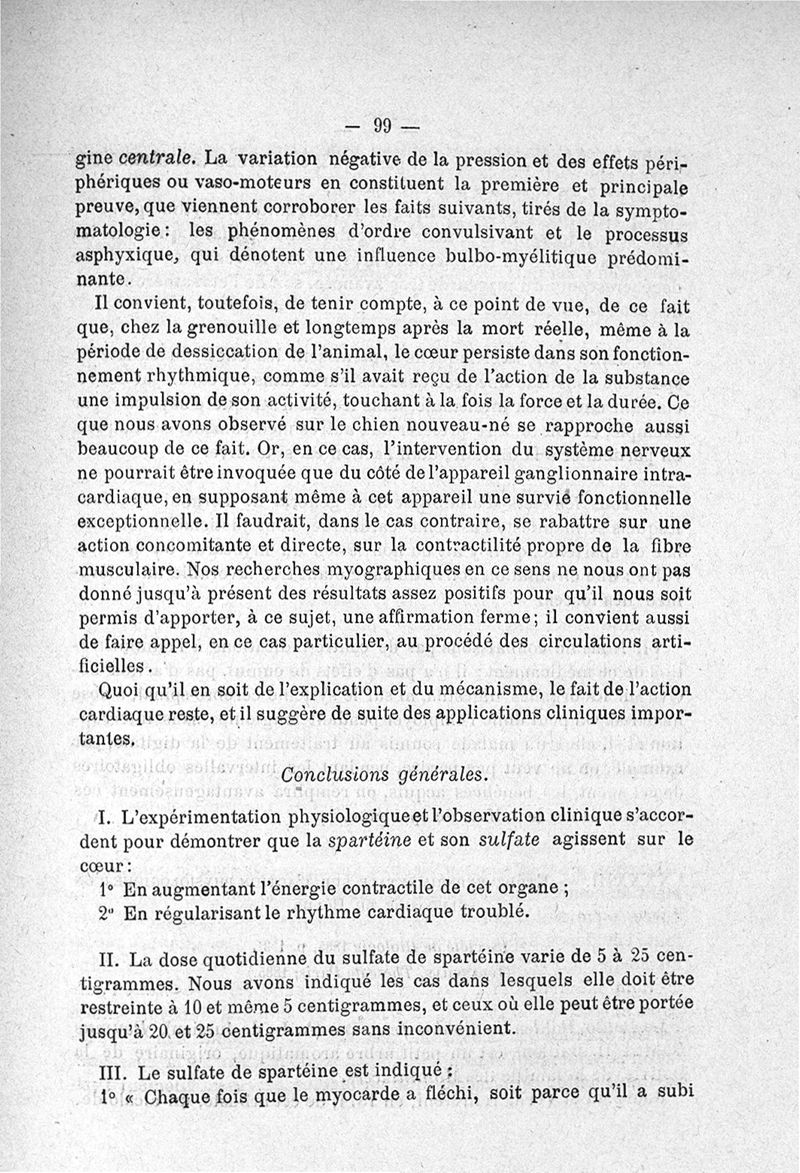 — 99 —

gine centrale. La variation négative de la pression et des effets périphériques ou vaso-moteurs en constituent la première et principale preuve, que viennent corroborer les faits suivants, tirés de la symptomatologie : les phénomènes d'ordre convulsivant et le processus asphyxique, qui dénotent une influence bulbo-myélitique prédominante.

Il convient, toutefois, de tenir compte, à ce point de vue, de ce fait que, chez la grenouille et longtemps après la mort réelle, même à la période de dessiccation de l'animal, le cœur persiste dans son fonctionnement rhythmique, comme s'il avait reçu de l'action de la substance une impulsion de son activité, touchant à la fois la force et la durée. Ce que nous avons observé sur le chien nouveau-né se rapproche aussi beaucoup de ce fait. Or, en ce cas, l'intervention du système nerveux ne pourrait être invoquée que du côté de l'appareil ganglionnaire intracardiaque, en supposant même à cet appareil une survie fonctionnelle exceptionnelle. Il faudrait, dans le cas contraire, se rabattre sur une action concomitante et directe, sur la contractilité propre de la fibre musculaire. Nos recherches myographiques en ce sens ne nous ont pas donné jusqu'à présent des résultats assez positifs pour qu'il nous soit permis d'apporter, à ce sujet, une affirmation ferme ; il convient aussi de faire appel, en ce cas particulier, au procédé des circulations artificielles.

Quoi qu'il en soit de l'explication et du mécanisme, le fait de l'action cardiaque reste, et il suggère de suite des applications cliniques importantes.

Conclusions générales.

I. L'expérimentation physiologique et l'observation clinique s'accordent pour démontrer que la spartéine et son sulfate agissent sur le cœur :

1° En augmentant l'énergie contractile de cet organe ;

2° En régularisant le rhythme cardiaque troublé.

II. La dose quotidienne du sulfate de spartéine varie de 5 à 25 centigrammes. Nous avons indiqué les cas dans lesquels elle doit être restreinte à 10 et même 5 centigrammes, et ceux où elle peut être portée jusqu'à 20 et 25 centigrammes sans inconvénient.

III. Le sulfate de spartéine est indiqué :

1° « Chaque fois que le myocarde a fléchi, soit parce qu'il a subi